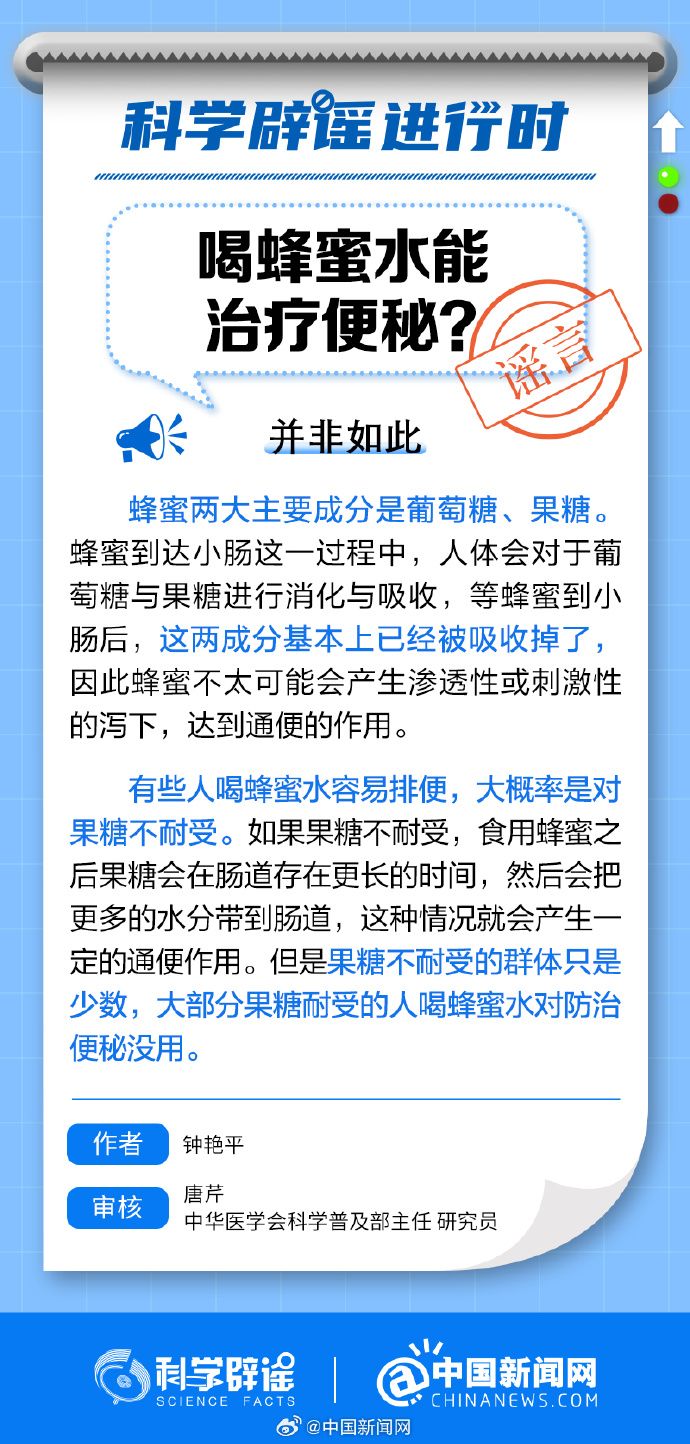 科学辟谣进行时

喝蜂蜜水能治疗便秘?

谣言

并非如此

蜂蜜两大主要成分是葡萄糖、果糖。蜂蜜到达小肠这一过程中，人体会对于葡萄糖与果糖进行消化与吸收，等蜂蜜到小肠后，这两成分基本上已经被吸收掉了，因此蜂蜜不太可能会产生渗透性或刺激性的泻下，达到通便的作用。

有些人喝蜂蜜水容易排便，大概率是对果糖不耐受。如果果糖不耐受，食用蜂蜜之后果糖会在肠道存在更长的时间，然后会把更多的水分带到肠道，这种情况就会产生一定的通便作用。但是果糖不耐受的群体只是少数，大部分果糖耐受的人喝蜂蜜水对防治便秘没用。

作者 钟艳平

审核 唐芹
中华医学会科学普及部主任 研究员

科学辟谣 SCIENCE FACTS

中国新闻网 CHINANEWS.COM

@中国新闻网